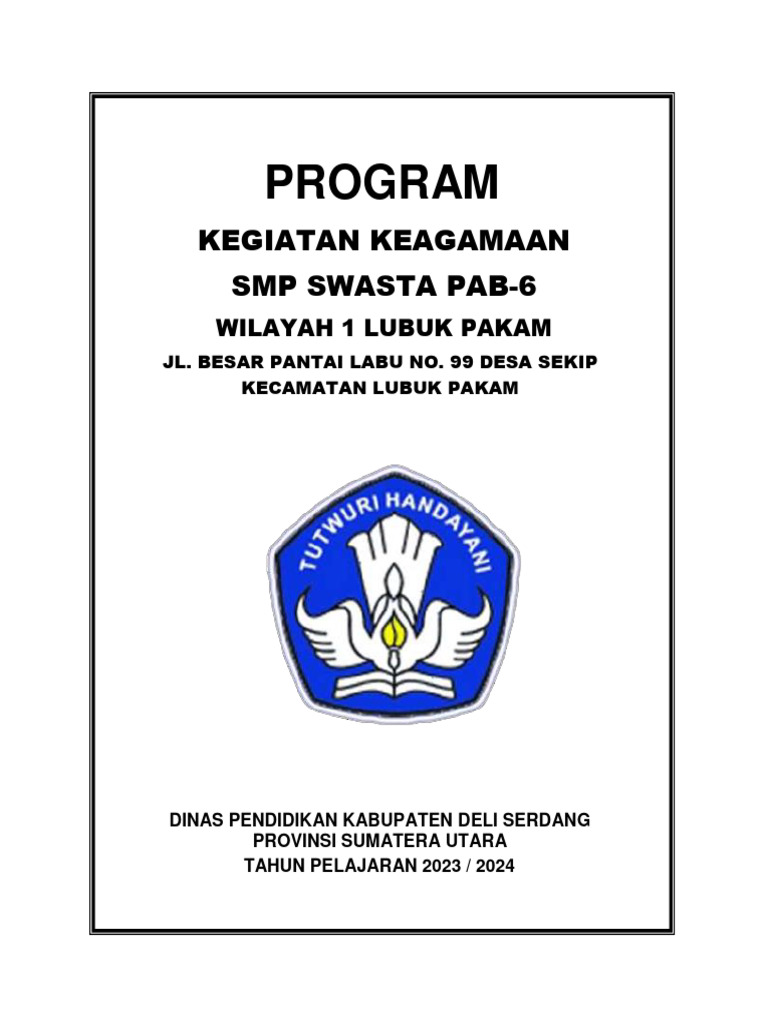 PROGRAM

KEGIATAN KEAGAMAAN

SMP SWASTA PAB-6

WILAYAH 1 LUBUK PAKAM

JL. BESAR PANTAI LABU NO. 99 DESA SEKIP
KECAMATAN LUBUK PAKAM

TUTWURI HANDAYANI

DINAS PENDIDIKAN KABUPATEN DELI SERDANG
PROVINSI SUMATERA UTARA
TAHUN PELAJARAN 2023 / 2024